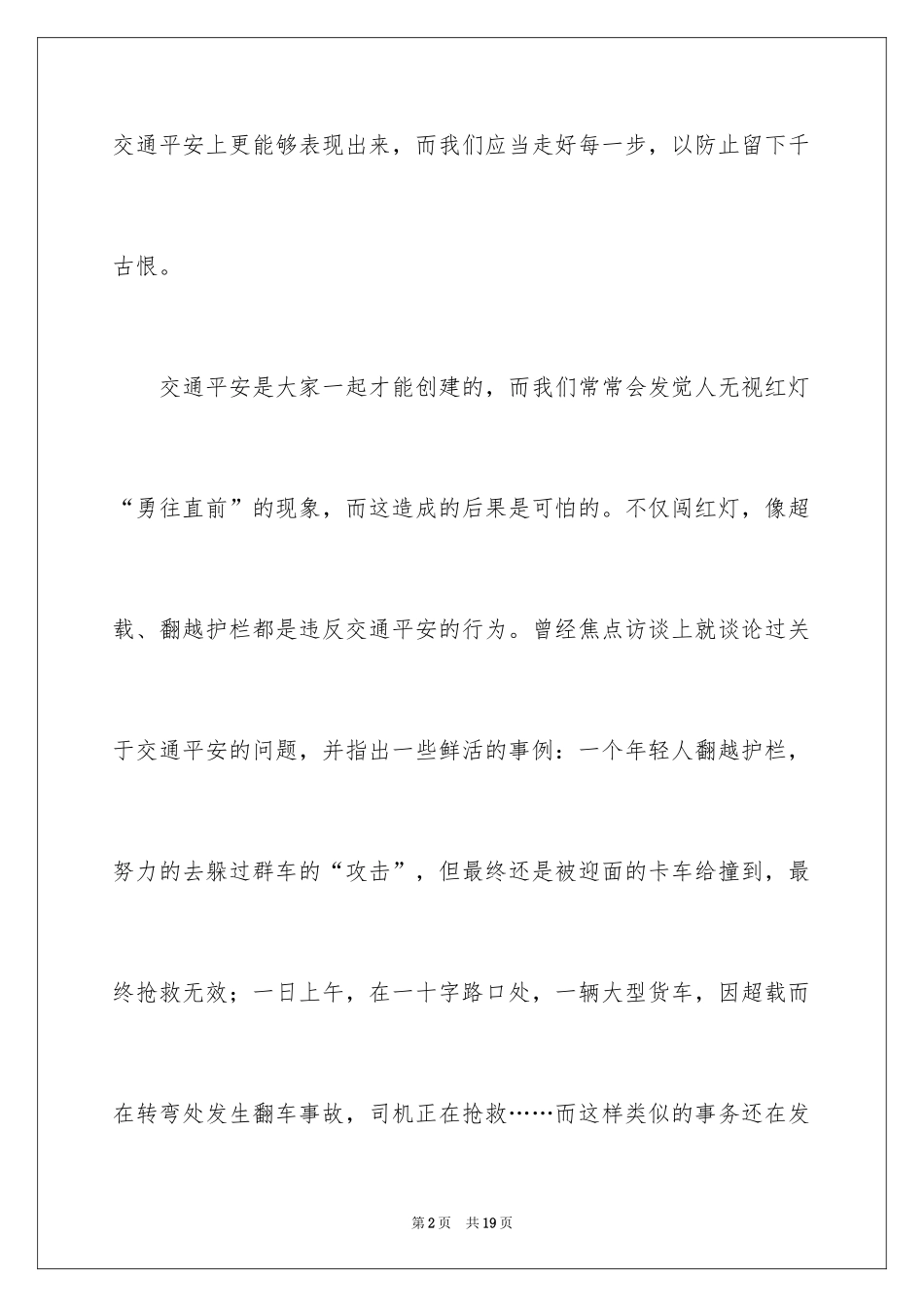 交通平安上更能够表现出来，而我们应当走好每一步，以防止留下千古恨。

交通平安是大家一起才能创建的，而我们常常会发觉人无视红灯“勇往直前”的现象，而这造成的后果是可怕的。不仅闯红灯，像超载、翻越护栏都是违反交通平安的行为。曾经焦点访谈上就谈论过关于交通平安的问题，并指出一些鲜活的事例：一个年轻人翻越护栏，努力的去躲过群车的“攻击”，但最终还是被迎面的卡车给撞到，最终抢救无效；一日上午，在一十字路口处，一辆大型货车，因超载而在转弯处发生翻车事故，司机正在抢救……而这样类似的事务还在发

第2页　共19页